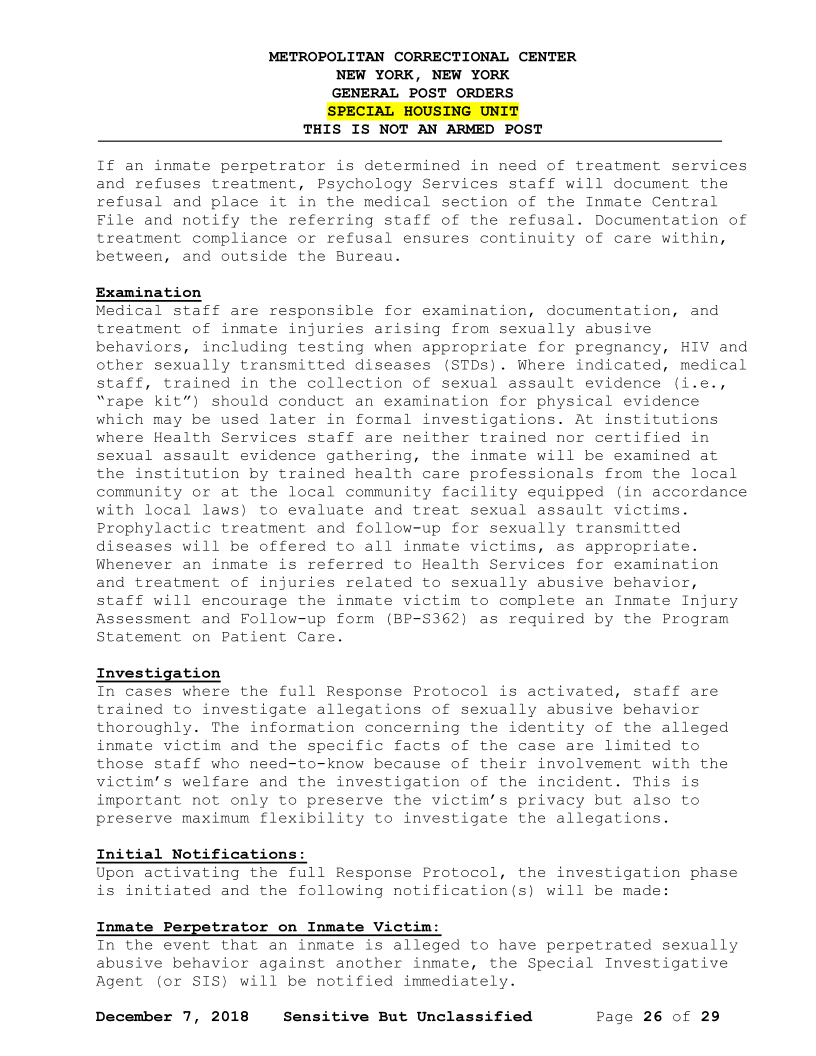 METROPOLITAN CORRECTIONAL CENTER
NEW YORK, NEW YORK
GENERAL POST ORDERS
SPECIAL HOUSING UNIT
THIS IS NOT AN ARMED POST

If an inmate perpetrator is determined in need of treatment services and refuses treatment, Psychology Services staff will document the refusal and place it in the medical section of the Inmate Central File and notify the referring staff of the refusal. Documentation of treatment compliance or refusal ensures continuity of care within, between, and outside the Bureau.

Examination
Medical staff are responsible for examination, documentation, and treatment of inmate injuries arising from sexually abusive behaviors, including testing when appropriate for pregnancy, HIV and other sexually transmitted diseases (STDs). Where indicated, medical staff, trained in the collection of sexual assault evidence (i.e., "rape kit") should conduct an examination for physical evidence which may be used later in formal investigations. At institutions where Health Services staff are neither trained nor certified in sexual assault evidence gathering, the inmate will be examined at the institution by trained health care professionals from the local community or at the local community facility equipped (in accordance with local laws) to evaluate and treat sexual assault victims. Prophylactic treatment and follow-up for sexually transmitted diseases will be offered to all inmate victims, as appropriate. Whenever an inmate is referred to Health Services for examination and treatment of injuries related to sexually abusive behavior, staff will encourage the inmate victim to complete an Inmate Injury Assessment and Follow-up form (BP-S362) as required by the Program Statement on Patient Care.

Investigation
In cases where the full Response Protocol is activated, staff are trained to investigate allegations of sexually abusive behavior thoroughly. The information concerning the identity of the alleged inmate victim and the specific facts of the case are limited to those staff who need-to-know because of their involvement with the victim's welfare and the investigation of the incident. This is important not only to preserve the victim's privacy but also to preserve maximum flexibility to investigate the allegations.

Initial Notifications:
Upon activating the full Response Protocol, the investigation phase is initiated and the following notification(s) will be made:

Inmate Perpetrator on Inmate Victim:
In the event that an inmate is alleged to have perpetrated sexually abusive behavior against another inmate, the Special Investigative Agent (or SIS) will be notified immediately.

December 7, 2018    Sensitive But Unclassified    Page 26 of 29